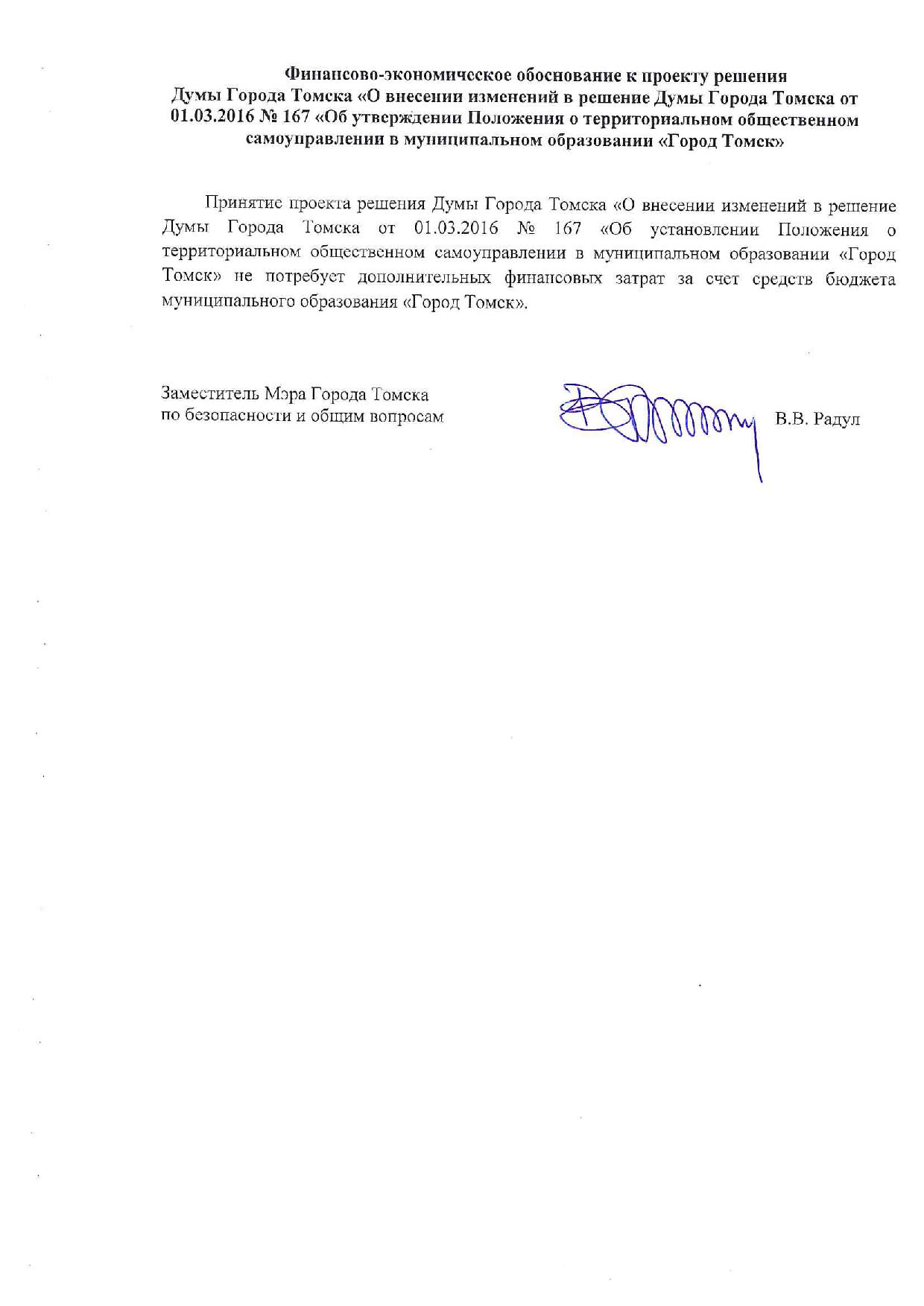 Финансово-экономическое обоснование к проекту решения Думы Города Томска «О внесении изменений в решение Думы Города Томска от 01.03.2016 № 167 «Об утверждении Положения о территориальном общественном самоуправлении в муниципальном образовании «Город Томск»

Принятие проекта решения Думы Города Томска «О внесении изменений в решение Думы Города Томска от 01.03.2016 № 167 «Об установлении Положения о территориальном общественном самоуправлении в муниципальном образовании «Город Томск» не потребует дополнительных финансовых затрат за счет средств бюджета муниципального образования «Город Томск».

Заместитель Мэра Города Томска
по безопасности и общим вопросам

В.В. Радул